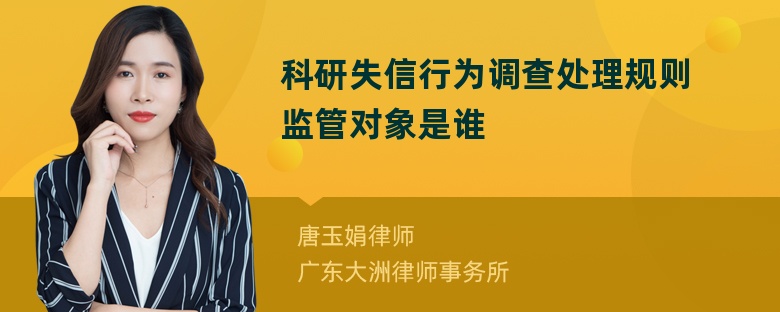 科研失信行为调查处理规则监管对象是谁

唐玉娟律师
广东大洲律师事务所